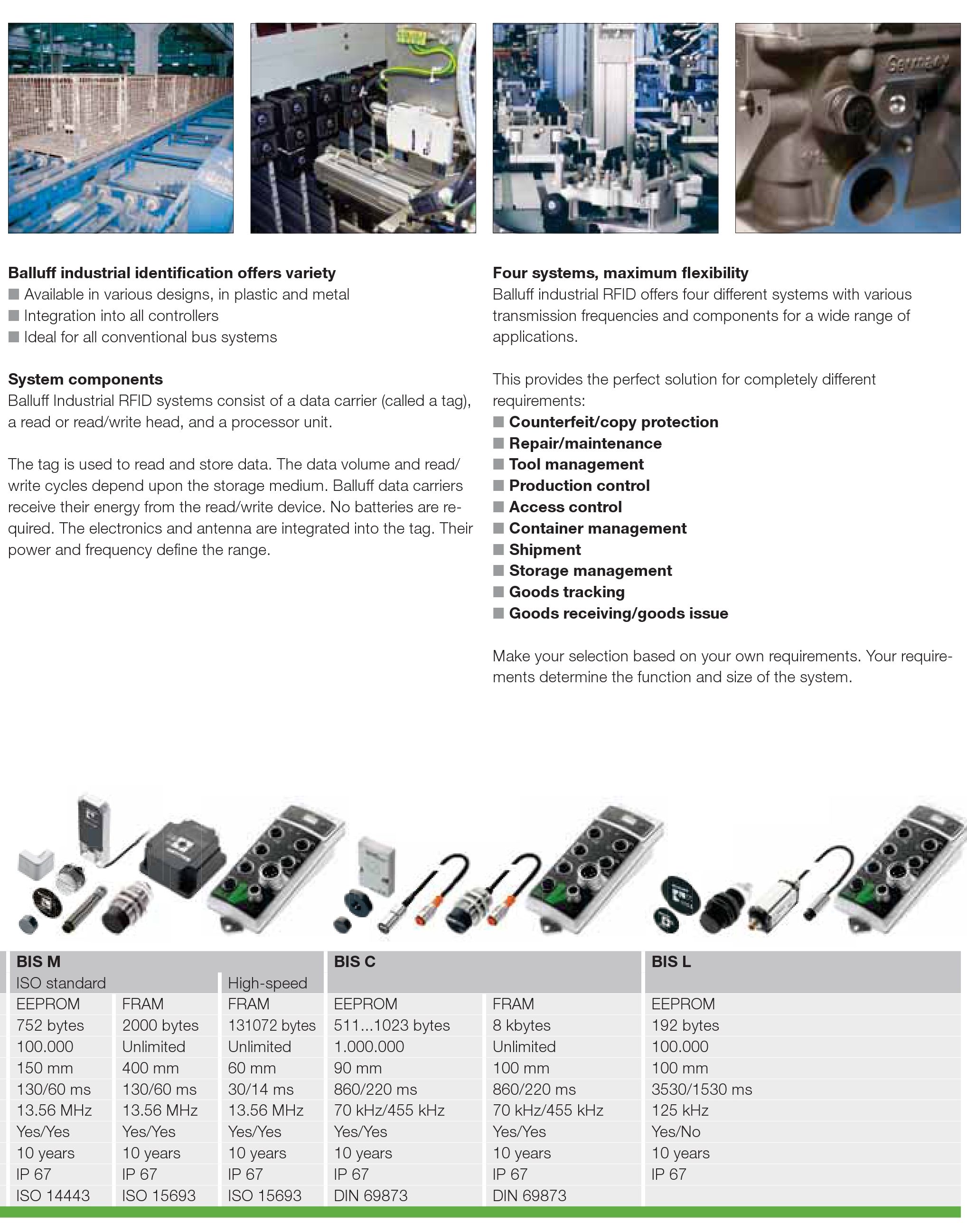 Germany

**Balluff industrial identification offers variety**
■ Available in various designs, in plastic and metal
■ Integration into all controllers
■ Ideal for all conventional bus systems

**System components**
Balluff Industrial RFID systems consist of a data carrier (called a tag), a read or read/write head, and a processor unit.

The tag is used to read and store data. The data volume and read/write cycles depend upon the storage medium. Balluff data carriers receive their energy from the read/write device. No batteries are required. The electronics and antenna are integrated into the tag. Their power and frequency define the range.

**Four systems, maximum flexibility**
Balluff industrial RFID offers four different systems with various transmission frequencies and components for a wide range of applications.

This provides the perfect solution for completely different requirements:
■ **Counterfeit/copy protection**
■ **Repair/maintenance**
■ **Tool management**
■ **Production control**
■ **Access control**
■ **Container management**
■ **Shipment**
■ **Storage management**
■ **Goods tracking**
■ **Goods receiving/goods issue**

Make your selection based on your own requirements. Your requirements determine the function and size of the system.

| BIS M | | | BIS C | | BIS L |
|---|---|---|---|---|---|
| ISO standard | | High-speed | | | |
| EEPROM | FRAM | FRAM | EEPROM | FRAM | EEPROM |
| 752 bytes | 2000 bytes | 131072 bytes | 511...1023 bytes | 8 kbytes | 192 bytes |
| 100.000 | Unlimited | Unlimited | 1.000.000 | Unlimited | 100.000 |
| 150 mm | 400 mm | 60 mm | 90 mm | 100 mm | 100 mm |
| 130/60 ms | 130/60 ms | 30/14 ms | 860/220 ms | 860/220 ms | 3530/1530 ms |
| 13.56 MHz | 13.56 MHz | 13.56 MHz | 70 kHz/455 kHz | 70 kHz/455 kHz | 125 kHz |
| Yes/Yes | Yes/Yes | Yes/Yes | Yes/Yes | Yes/Yes | Yes/No |
| 10 years | 10 years | 10 years | 10 years | 10 years | 10 years |
| IP 67 | IP 67 | IP 67 | IP 67 | IP 67 | IP 67 |
| ISO 14443 | ISO 15693 | ISO 15693 | DIN 69873 | DIN 69873 | |